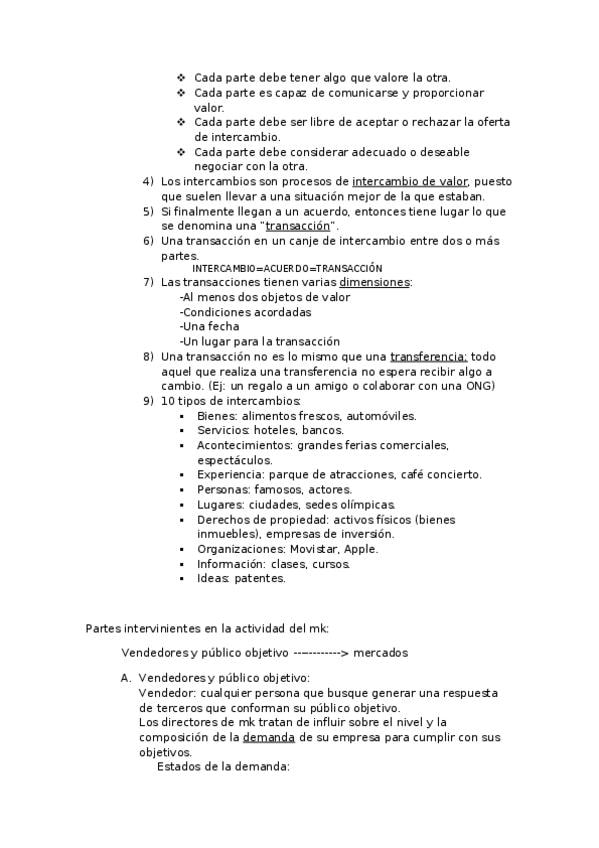 ❖ Cada parte debe tener algo que valore la otra.
❖ Cada parte es capaz de comunicarse y proporcionar valor.
❖ Cada parte debe ser libre de aceptar o rechazar la oferta de intercambio.
❖ Cada parte debe considerar adecuado o deseable negociar con la otra.

4) Los intercambios son procesos de intercambio de valor, puesto que suelen llevar a una situación mejor de la que estaban.
5) Si finalmente llegan a un acuerdo, entonces tiene lugar lo que se denomina una "transacción".
6) Una transacción en un canje de intercambio entre dos o más partes.
INTERCAMBIO=ACUERDO=TRANSACCIÓN
7) Las transacciones tienen varias dimensiones:
-Al menos dos objetos de valor
-Condiciones acordadas
-Una fecha
-Un lugar para la transacción
8) Una transacción no es lo mismo que una transferencia: todo aquel que realiza una transferencia no espera recibir algo a cambio. (Ej: un regalo a un amigo o colaborar con una ONG)
9) 10 tipos de intercambios:
▪ Bienes: alimentos frescos, automóviles.
▪ Servicios: hoteles, bancos.
▪ Acontecimientos: grandes ferias comerciales, espectáculos.
▪ Experiencia: parque de atracciones, café concierto.
▪ Personas: famosos, actores.
▪ Lugares: ciudades, sedes olímpicas.
▪ Derechos de propiedad: activos físicos (bienes inmuebles), empresas de inversión.
▪ Organizaciones: Movistar, Apple.
▪ Información: clases, cursos.
▪ Ideas: patentes.

Partes intervinientes en la actividad del mk:

Vendedores y público objetivo -----------> mercados

A. Vendedores y público objetivo:
Vendedor: cualquier persona que busque generar una respuesta de terceros que conforman su público objetivo.
Los directores de mk tratan de influir sobre el nivel y la composición de la demanda de su empresa para cumplir con sus objetivos.
Estados de la demanda: